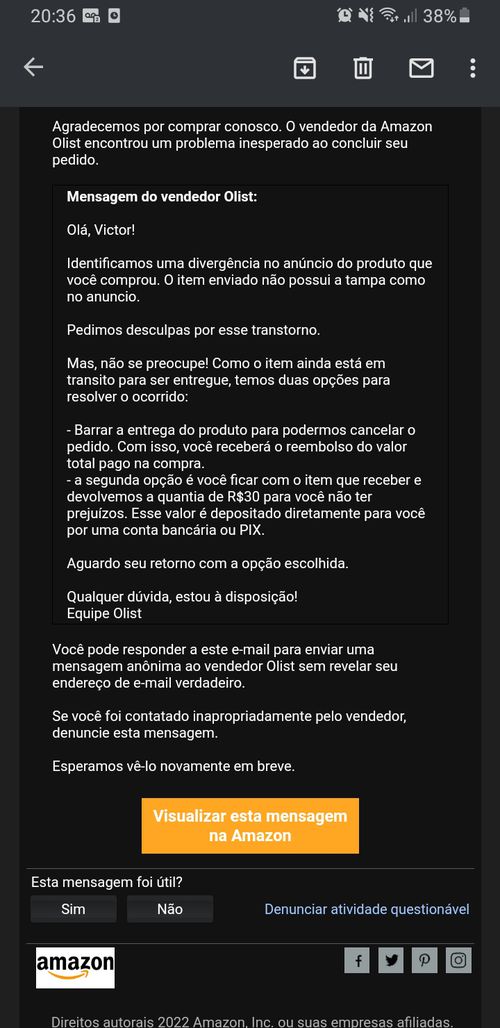 20:36 38%

Agradecemos por comprar conosco. O vendedor da Amazon Olist encontrou um problema inesperado ao concluir seu pedido.

Mensagem do vendedor Olist:

Olá, Victor!

Identificamos uma divergência no anúncio do produto que você comprou. O item enviado não possui a tampa como no anuncio.

Pedimos desculpas por esse transtorno.

Mas, não se preocupe! Como o item ainda está em transito para ser entregue, temos duas opções para resolver o ocorrido:

- Barrar a entrega do produto para podermos cancelar o pedido. Com isso, você receberá o reembolso do valor total pago na compra.
- a segunda opção é você ficar com o item que receber e devolvemos a quantia de R$30 para você não ter prejuízos. Esse valor é depositado diretamente para você por uma conta bancária ou PIX.

Aguardo seu retorno com a opção escolhida.

Qualquer dúvida, estou à disposição!
Equipe Olist

Você pode responder a este e-mail para enviar uma mensagem anônima ao vendedor Olist sem revelar seu endereço de e-mail verdadeiro.

Se você foi contatado inapropriadamente pelo vendedor, denuncie esta mensagem.

Esperamos vê-lo novamente em breve.

Visualizar esta mensagem na Amazon

Esta mensagem foi útil?

Sim

Não

Denunciar atividade questionável

amazon

Direitos autorais 2022 Amazon, Inc. ou suas empresas afiliadas.